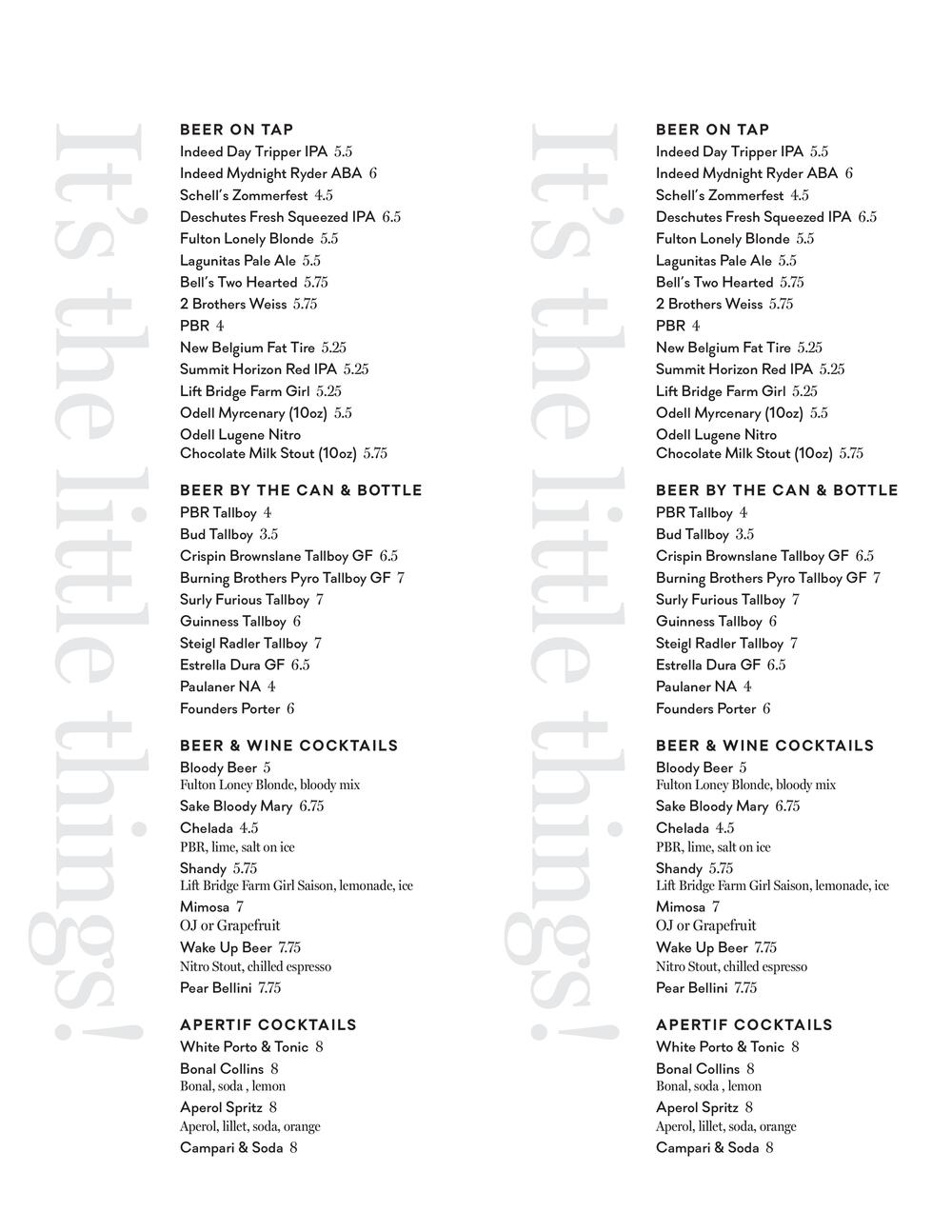 It's the little things!

BEER ON TAP
Indeed Day Tripper IPA 5.5
Indeed Mydnight Ryder ABA 6
Schell's Zommerfest 4.5
Deschutes Fresh Squeezed IPA 6.5
Fulton Lonely Blonde 5.5
Lagunitas Pale Ale 5.5
Bell's Two Hearted 5.75
2 Brothers Weiss 5.75
PBR 4
New Belgium Fat Tire 5.25
Summit Horizon Red IPA 5.25
Lift Bridge Farm Girl 5.25
Odell Myrcenary (10oz) 5.5
Odell Lugene Nitro Chocolate Milk Stout (10oz) 5.75

BEER BY THE CAN & BOTTLE
PBR Tallboy 4
Bud Tallboy 3.5
Crispin Brownslane Tallboy GF 6.5
Burning Brothers Pyro Tallboy GF 7
Surly Furious Tallboy 7
Guinness Tallboy 6
Steigl Radler Tallboy 7
Estrella Dura GF 6.5
Paulaner NA 4
Founders Porter 6

BEER & WINE COCKTAILS
Bloody Beer 5
Fulton Loney Blonde, bloody mix
Sake Bloody Mary 6.75
Chelada 4.5
PBR, lime, salt on ice
Shandy 5.75
Lift Bridge Farm Girl Saison, lemonade, ice
Mimosa 7
OJ or Grapefruit
Wake Up Beer 7.75
Nitro Stout, chilled espresso
Pear Bellini 7.75

APERTIF COCKTAILS
White Porto & Tonic 8
Bonal Collins 8
Bonal, soda , lemon
Aperol Spritz 8
Aperol, lillet, soda, orange
Campari & Soda 8

It's the little things!

BEER ON TAP
Indeed Day Tripper IPA 5.5
Indeed Mydnight Ryder ABA 6
Schell's Zommerfest 4.5
Deschutes Fresh Squeezed IPA 6.5
Fulton Lonely Blonde 5.5
Lagunitas Pale Ale 5.5
Bell's Two Hearted 5.75
2 Brothers Weiss 5.75
PBR 4
New Belgium Fat Tire 5.25
Summit Horizon Red IPA 5.25
Lift Bridge Farm Girl 5.25
Odell Myrcenary (10oz) 5.5
Odell Lugene Nitro Chocolate Milk Stout (10oz) 5.75

BEER BY THE CAN & BOTTLE
PBR Tallboy 4
Bud Tallboy 3.5
Crispin Brownslane Tallboy GF 6.5
Burning Brothers Pyro Tallboy GF 7
Surly Furious Tallboy 7
Guinness Tallboy 6
Steigl Radler Tallboy 7
Estrella Dura GF 6.5
Paulaner NA 4
Founders Porter 6

BEER & WINE COCKTAILS
Bloody Beer 5
Fulton Loney Blonde, bloody mix
Sake Bloody Mary 6.75
Chelada 4.5
PBR, lime, salt on ice
Shandy 5.75
Lift Bridge Farm Girl Saison, lemonade, ice
Mimosa 7
OJ or Grapefruit
Wake Up Beer 7.75
Nitro Stout, chilled espresso
Pear Bellini 7.75

APERTIF COCKTAILS
White Porto & Tonic 8
Bonal Collins 8
Bonal, soda , lemon
Aperol Spritz 8
Aperol, lillet, soda, orange
Campari & Soda 8